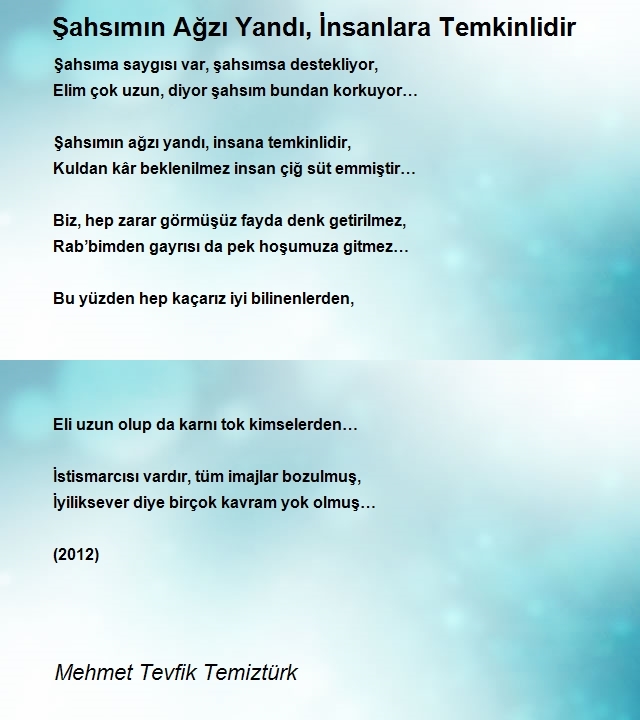 Şahsımın Ağzı Yandı, İnsanlara Temkinlidir

Şahsıma saygısı var, şahsımsa destekliyor,
Elim çok uzun, diyor şahsım bundan korkuyor…

Şahsımın ağzı yandı, insana temkinlidir,
Kuldan kâr beklenilmez insan çiğ süt emmiştir…

Biz, hep zarar görmüşüz fayda denk getirilmez,
Rab'bimden gayrısı da pek hoşumuza gitmez…

Bu yüzden hep kaçarız iyi bilinenlerden,

Eli uzun olup da karnı tok kimselerden…

İstismarcısı vardır, tüm imajlar bozulmuş,
İyiliksever diye birçok kavram yok olmuş…

(2012)

Mehmet Tevfik Temiztürk